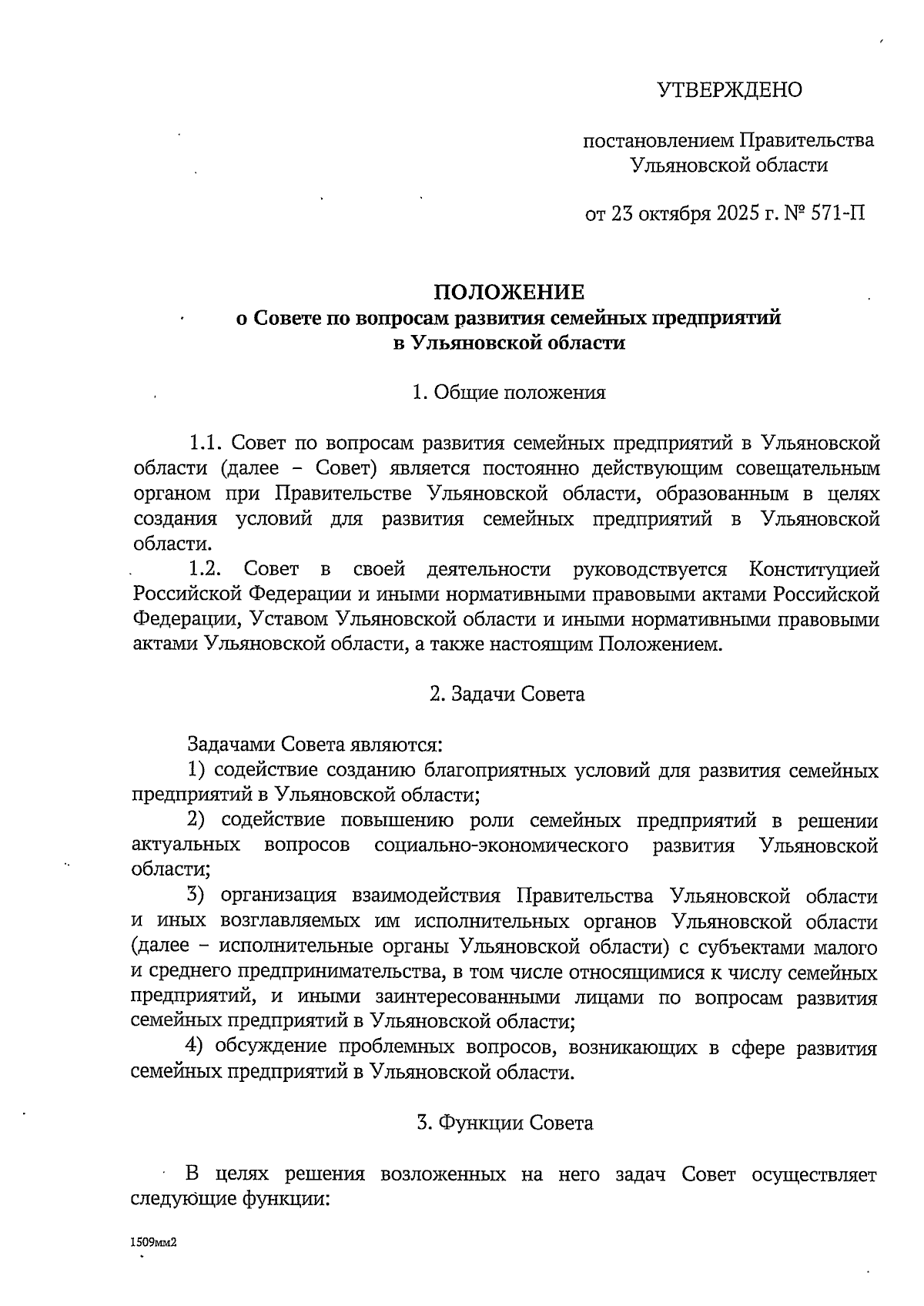 УТВЕРЖДЕНО

постановлением Правительства Ульяновской области

от 23 октября 2025 г. № 571-П

ПОЛОЖЕНИЕ
о Совете по вопросам развития семейных предприятий в Ульяновской области

1. Общие положения

1.1. Совет по вопросам развития семейных предприятий в Ульяновской области (далее – Совет) является постоянно действующим совещательным органом при Правительстве Ульяновской области, образованным в целях создания условий для развития семейных предприятий в Ульяновской области.

1.2. Совет в своей деятельности руководствуется Конституцией Российской Федерации и иными нормативными правовыми актами Российской Федерации, Уставом Ульяновской области и иными нормативными правовыми актами Ульяновской области, а также настоящим Положением.

2. Задачи Совета

Задачами Совета являются:

1) содействие созданию благоприятных условий для развития семейных предприятий в Ульяновской области;

2) содействие повышению роли семейных предприятий в решении актуальных вопросов социально-экономического развития Ульяновской области;

3) организация взаимодействия Правительства Ульяновской области и иных возглавляемых им исполнительных органов Ульяновской области (далее – исполнительные органы Ульяновской области) с субъектами малого и среднего предпринимательства, в том числе относящимися к числу семейных предприятий, и иными заинтересованными лицами по вопросам развития семейных предприятий в Ульяновской области;

4) обсуждение проблемных вопросов, возникающих в сфере развития семейных предприятий в Ульяновской области.

3. Функции Совета

В целях решения возложенных на него задач Совет осуществляет следующие функции:

1509мм2